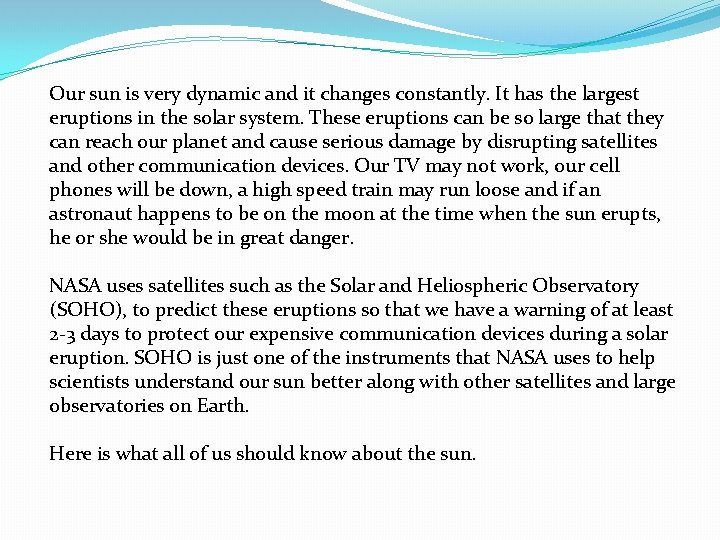 Our sun is very dynamic and it changes constantly. It has the largest eruptions in the solar system. These eruptions can be so large that they can reach our planet and cause serious damage by disrupting satellites and other communication devices. Our TV may not work, our cell phones will be down, a high speed train may run loose and if an astronaut happens to be on the moon at the time when the sun erupts, he or she would be in great danger.

NASA uses satellites such as the Solar and Heliospheric Observatory (SOHO), to predict these eruptions so that we have a warning of at least 2-3 days to protect our expensive communication devices during a solar eruption. SOHO is just one of the instruments that NASA uses to help scientists understand our sun better along with other satellites and large observatories on Earth.

Here is what all of us should know about the sun.